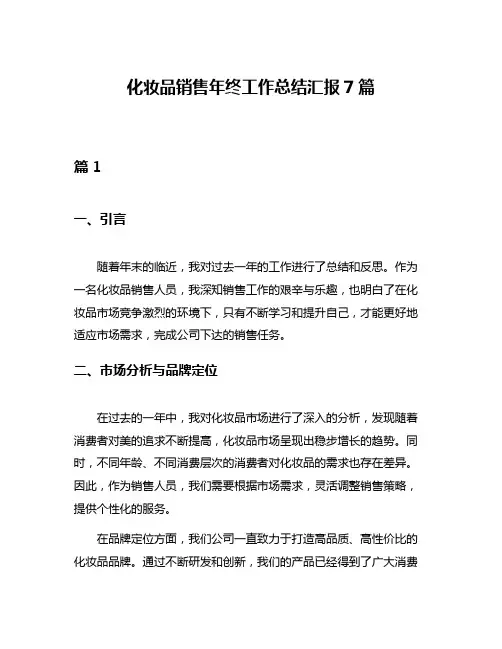 化妆品销售年终工作总结汇报7篇

篇1

一、引言

随着年末的临近，我对过去一年的工作进行了总结和反思。作为一名化妆品销售人员，我深知销售工作的艰辛与乐趣，也明白了在化妆品市场竞争激烈的环境下，只有不断学习和提升自己，才能更好地适应市场需求，完成公司下达的销售任务。

二、市场分析与品牌定位

在过去的一年中，我对化妆品市场进行了深入的分析，发现随着消费者对美的追求不断提高，化妆品市场呈现出稳步增长的趋势。同时，不同年龄、不同消费层次的消费者对化妆品的需求也存在差异。因此，作为销售人员，我们需要根据市场需求，灵活调整销售策略，提供个性化的服务。

在品牌定位方面，我们公司一直致力于打造高品质、高性价比的化妆品品牌。通过不断研发和创新，我们的产品已经得到了广大消费